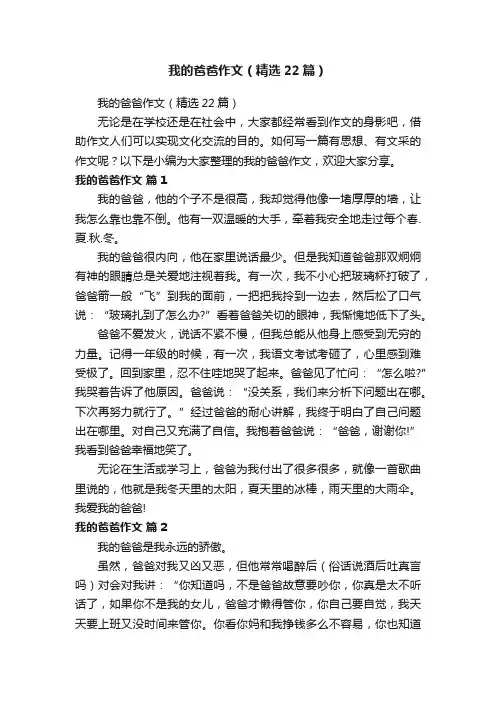 我的爸爸作文（精选22篇）

我的爸爸作文（精选22篇）

无论是在学校还是在社会中，大家都经常看到作文的身影吧，借助作文人们可以实现文化交流的目的。如何写一篇有思想、有文采的作文呢？以下是小编为大家整理的我的爸爸作文，欢迎大家分享。

我的爸爸作文 篇1

我的爸爸，他的个子不是很高，我却觉得他像一堵厚厚的墙，让我怎么靠也靠不倒。他有一双温暖的大手，牵着我安全地走过每个春.夏.秋.冬。

我的爸爸很内向，他在家里说话最少。但是我知道爸爸那双炯炯有神的眼睛总是关爱地注视着我。有一次，我不小心把玻璃杯打破了，爸爸箭一般“飞”到我的面前，一把把我拎到一边去，然后松了口气说：“玻璃扎到了怎么办?”看着爸爸关切的眼神，我惭愧地低下了头。

爸爸不爱发火，说话不紧不慢，但我总能从他身上感受到无穷的力量。记得一年级的时候，有一次，我语文考试考砸了，心里感到难受极了。回到家里，忍不住哇地哭了起来。爸爸见了忙问：“怎么啦?”我哭着告诉了他原因。爸爸说：“没关系，我们来分析下问题出在哪。下次再努力就行了。”经过爸爸的耐心讲解，我终于明白了自己问题出在哪里。对自己又充满了自信。我抱着爸爸说：“爸爸，谢谢你!”我看到爸爸幸福地笑了。

无论在生活或学习上，爸爸为我付出了很多很多，就像一首歌曲里说的，他就是我冬天里的太阳，夏天里的冰棒，雨天里的大雨伞。我爱我的爸爸!

我的爸爸作文 篇2

我的爸爸是我永远的骄傲。

虽然，爸爸对我又凶又恶，但他常常喝醉后（俗话说酒后吐真言吗）对会对我讲：“你知道吗，不是爸爸故意要吵你，你真是太不听话了，如果你不是我的女儿，爸爸才懒得管你，你自己要自觉，我天天要上班又没时间来管你。你看你妈和我挣钱多么不容易，你也知道